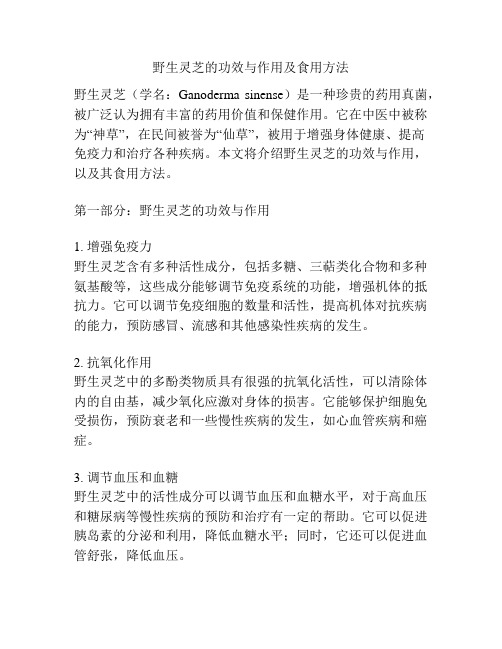 野生灵芝的功效与作用及食用方法

野生灵芝（学名：Ganoderma sinense）是一种珍贵的药用真菌，被广泛认为拥有丰富的药用价值和保健作用。它在中医中被称为“神草”，在民间被誉为“仙草”，被用于增强身体健康、提高免疫力和治疗各种疾病。本文将介绍野生灵芝的功效与作用，以及其食用方法。

第一部分：野生灵芝的功效与作用

1. 增强免疫力
野生灵芝含有多种活性成分，包括多糖、三萜类化合物和多种氨基酸等，这些成分能够调节免疫系统的功能，增强机体的抵抗力。它可以调节免疫细胞的数量和活性，提高机体对抗疾病的能力，预防感冒、流感和其他感染性疾病的发生。

2. 抗氧化作用
野生灵芝中的多酚类物质具有很强的抗氧化活性，可以清除体内的自由基，减少氧化应激对身体的损害。它能够保护细胞免受损伤，预防衰老和一些慢性疾病的发生，如心血管疾病和癌症。

3. 调节血压和血糖
野生灵芝中的活性成分可以调节血压和血糖水平，对于高血压和糖尿病等慢性疾病的预防和治疗有一定的帮助。它可以促进胰岛素的分泌和利用，降低血糖水平；同时，它还可以促进血管舒张，降低血压。